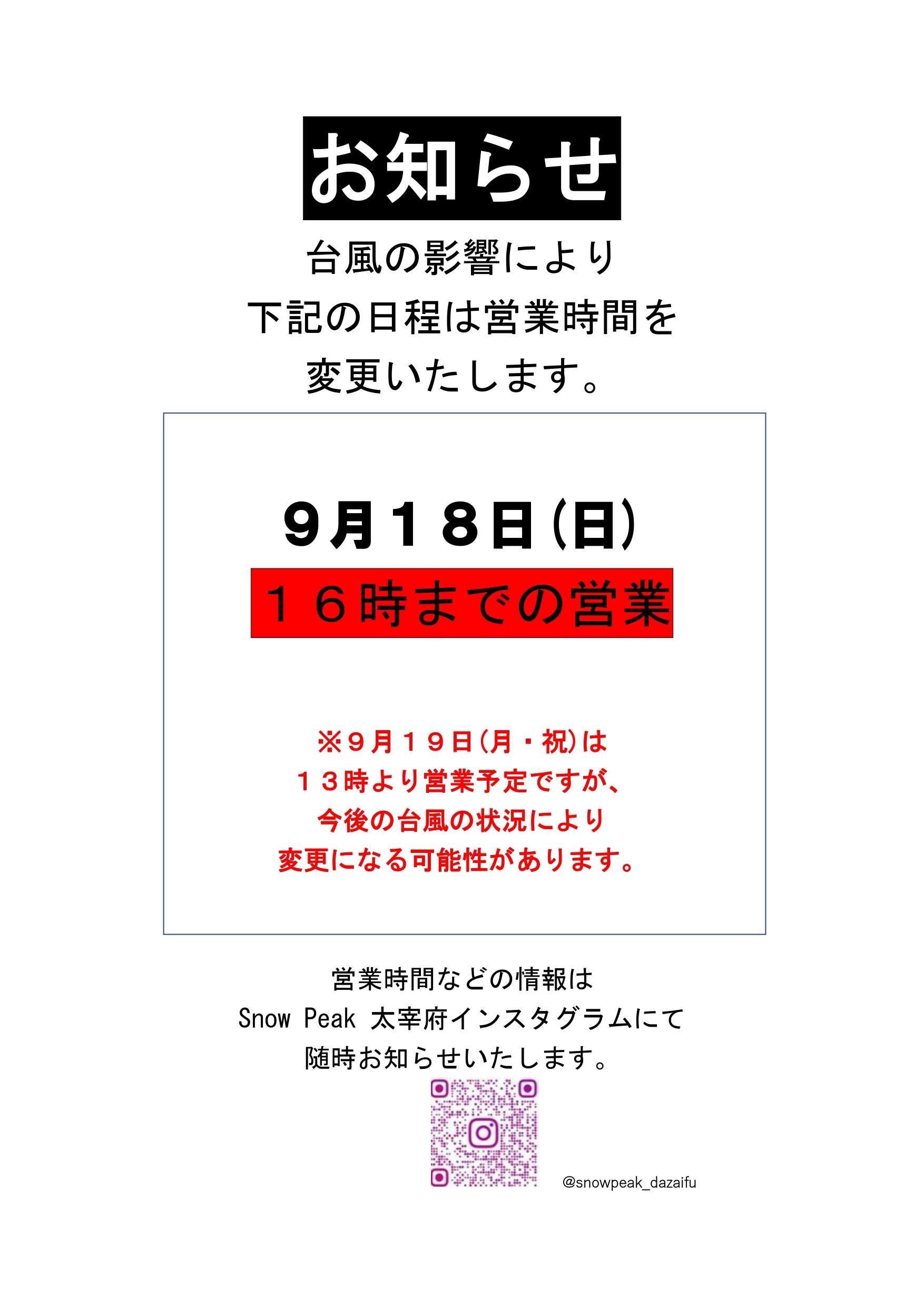 お知らせ

台風の影響により
下記の日程は営業時間を
変更いたします。

９月１８日(日)

１６時までの営業

※９月１９日(月・祝)は
１３時より営業予定ですが、
今後の台風の状況により
変更になる可能性があります。

営業時間などの情報は
Snow Peak 太宰府インスタグラムにて
随時お知らせいたします。

@snowpeak_dazaifu